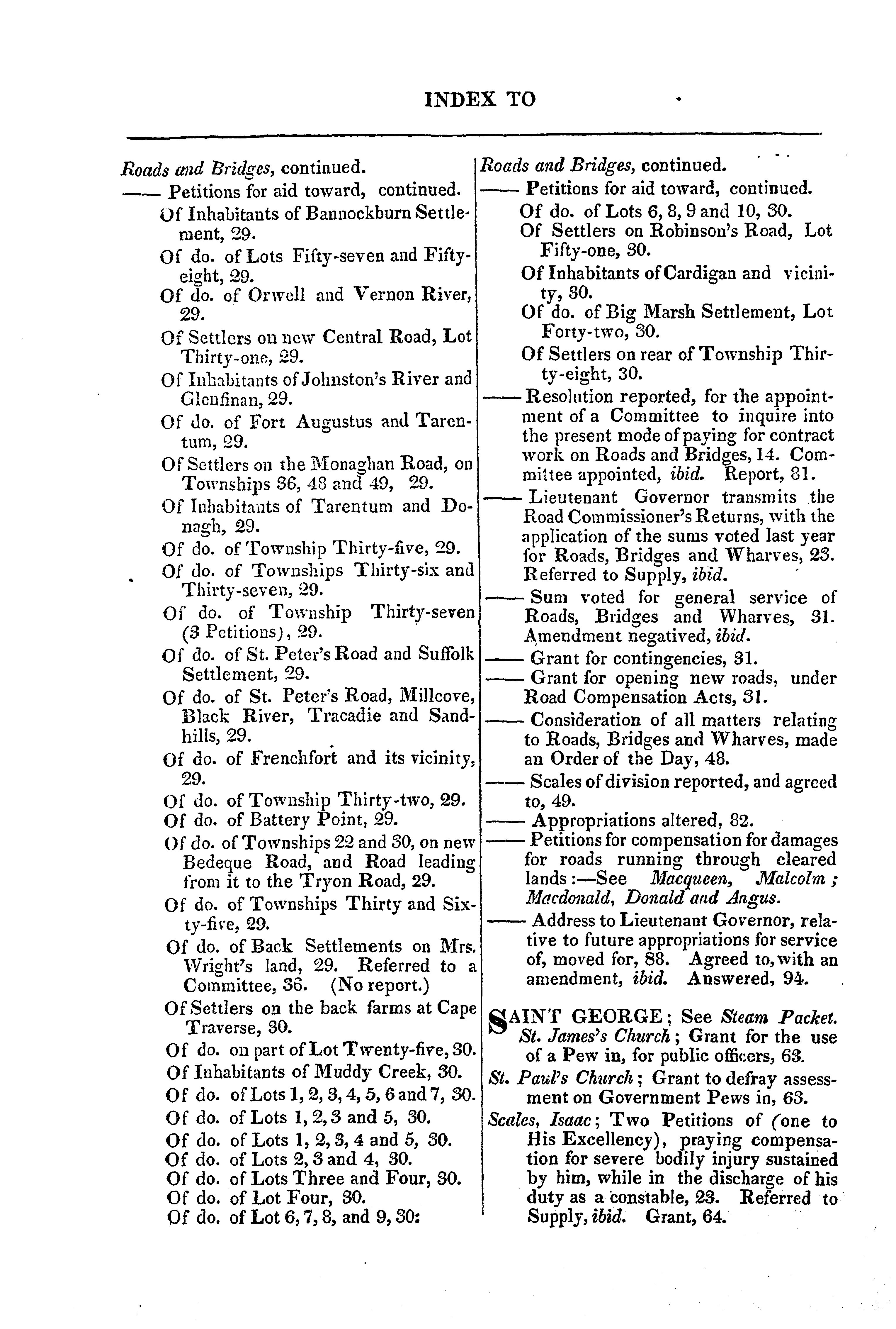 INDEX TO

Roads and Bridges, continued.
—— Petitions for aid toward, continued.
Of Inhabitants of Bannockburn Settlement, 29.
Of do. of Lots Fifty-seven and Fifty-eight, 29.
Of do. of Orwell and Vernon River, 29.
Of Settlers on new Central Road, Lot Thirty-one, 29.
Of Inhabitants of Johnston's River and Glenfinan, 29.
Of do. of Fort Augustus and Tarentum, 29.
Of Settlers on the Monaghan Road, on Townships 36, 48 and 49, 29.
Of Inhabitants of Tarentum and Donagh, 29.
Of do. of Township Thirty-five, 29.
Of do. of Townships Thirty-six and Thirty-seven, 29.
Of do. of Township Thirty-seven (3 Petitions), 29.
Of do. of St. Peter's Road and Suffolk Settlement, 29.
Of do. of St. Peter's Road, Millcove, Black River, Tracadie and Sandhills, 29.
Of do. of Frenchfort and its vicinity, 29.
Of do. of Township Thirty-two, 29.
Of do. of Battery Point, 29.
Of do. of Townships 22 and 30, on new Bedeque Road, and Road leading from it to the Tryon Road, 29.
Of do. of Townships Thirty and Sixty-five, 29.
Of do. of Back Settlements on Mrs. Wright's land, 29. Referred to a Committee, 36. (No report.)
Of Settlers on the back farms at Cape Traverse, 30.
Of do. on part of Lot Twenty-five, 30.
Of Inhabitants of Muddy Creek, 30.
Of do. of Lots 1, 2, 3, 4, 5, 6 and 7, 30.
Of do. of Lots 1, 2, 3 and 5, 30.
Of do. of Lots 1, 2, 3, 4 and 5, 30.
Of do. of Lots 2, 3 and 4, 30.
Of do. of Lots Three and Four, 30.
Of do. of Lot Four, 30.
Of do. of Lot 6, 7, 8, and 9, 30:

Roads and Bridges, continued.
—— Petitions for aid toward, continued.
Of do. of Lots 6, 8, 9 and 10, 30.
Of Settlers on Robinson's Road, Lot Fifty-one, 30.
Of Inhabitants of Cardigan and vicinity, 30.
Of do. of Big Marsh Settlement, Lot Forty-two, 30.
Of Settlers on rear of Township Thirty-eight, 30.
—— Resolution reported, for the appointment of a Committee to inquire into the present mode of paying for contract work on Roads and Bridges, 14. Committee appointed, ibid. Report, 81.
—— Lieutenant Governor transmits the Road Commissioner's Returns, with the application of the sums voted last year for Roads, Bridges and Wharves, 23. Referred to Supply, ibid.
—— Sum voted for general service of Roads, Bridges and Wharves, 31. Amendment negatived, ibid.
—— Grant for contingencies, 31.
—— Grant for opening new roads, under Road Compensation Acts, 31.
—— Consideration of all matters relating to Roads, Bridges and Wharves, made an Order of the Day, 48.
—— Scales of division reported, and agreed to, 49.
—— Appropriations altered, 82.
—— Petitions for compensation for damages for roads running through cleared lands:—See Macqueen, Malcolm; Macdonald, Donald and Angus.
—— Address to Lieutenant Governor, relative to future appropriations for service of, moved for, 88. Agreed to, with an amendment, ibid. Answered, 94.

SAINT GEORGE; See Steam Packet.
St. James's Church; Grant for the use of a Pew in, for public officers, 63.
St. Paul's Church; Grant to defray assessment on Government Pews in, 63.
Scales, Isaac; Two Petitions of (one to His Excellency), praying compensation for severe bodily injury sustained by him, while in the discharge of his duty as a constable, 23. Referred to Supply, ibid. Grant, 64.